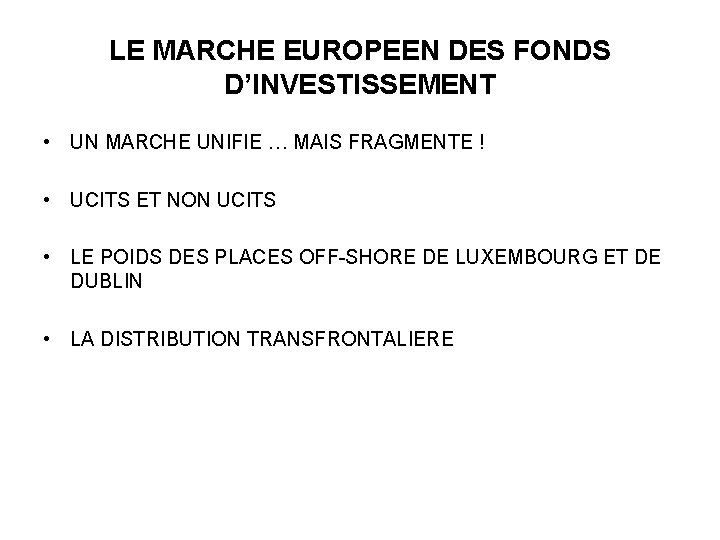 LE MARCHE EUROPEEN DES FONDS D’INVESTISSEMENT

• UN MARCHE UNIFIE … MAIS FRAGMENTE !

• UCITS ET NON UCITS

• LE POIDS DES PLACES OFF-SHORE DE LUXEMBOURG ET DE DUBLIN

• LA DISTRIBUTION TRANSFRONTALIERE